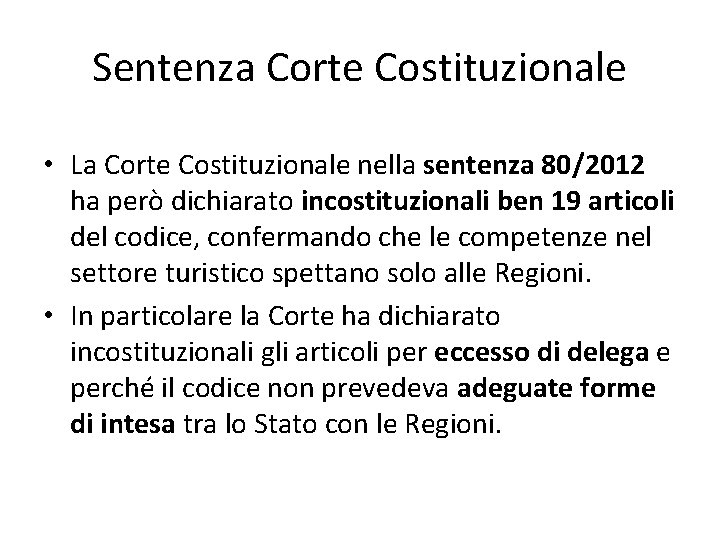 Sentenza Corte Costituzionale

• La Corte Costituzionale nella sentenza 80/2012 ha però dichiarato incostituzionali ben 19 articoli del codice, confermando che le competenze nel settore turistico spettano solo alle Regioni.

• In particolare la Corte ha dichiarato incostituzionali gli articoli per eccesso di delega e perché il codice non prevedeva adeguate forme di intesa tra lo Stato con le Regioni.